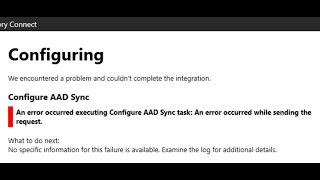 ry Connect

Configuring

We encountered a problem and couldn't complete the integration.

Configure AAD Sync

An error occurred executing Configure AAD Sync task: An error occurred while sending the request.

What to do next:
No specific information for this failure is available. Examine the log for additional details.